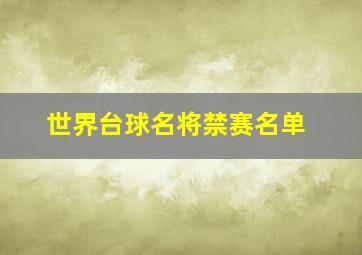 世界台球名将禁赛名单